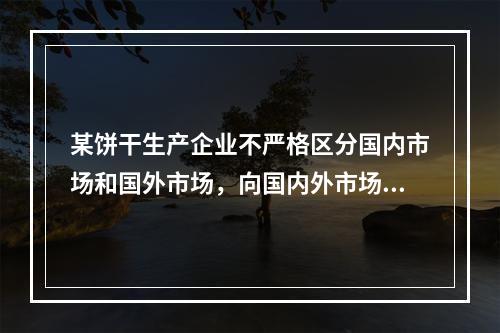 某饼干生产企业不严格区分国内市场和国外市场，向国内外市场...